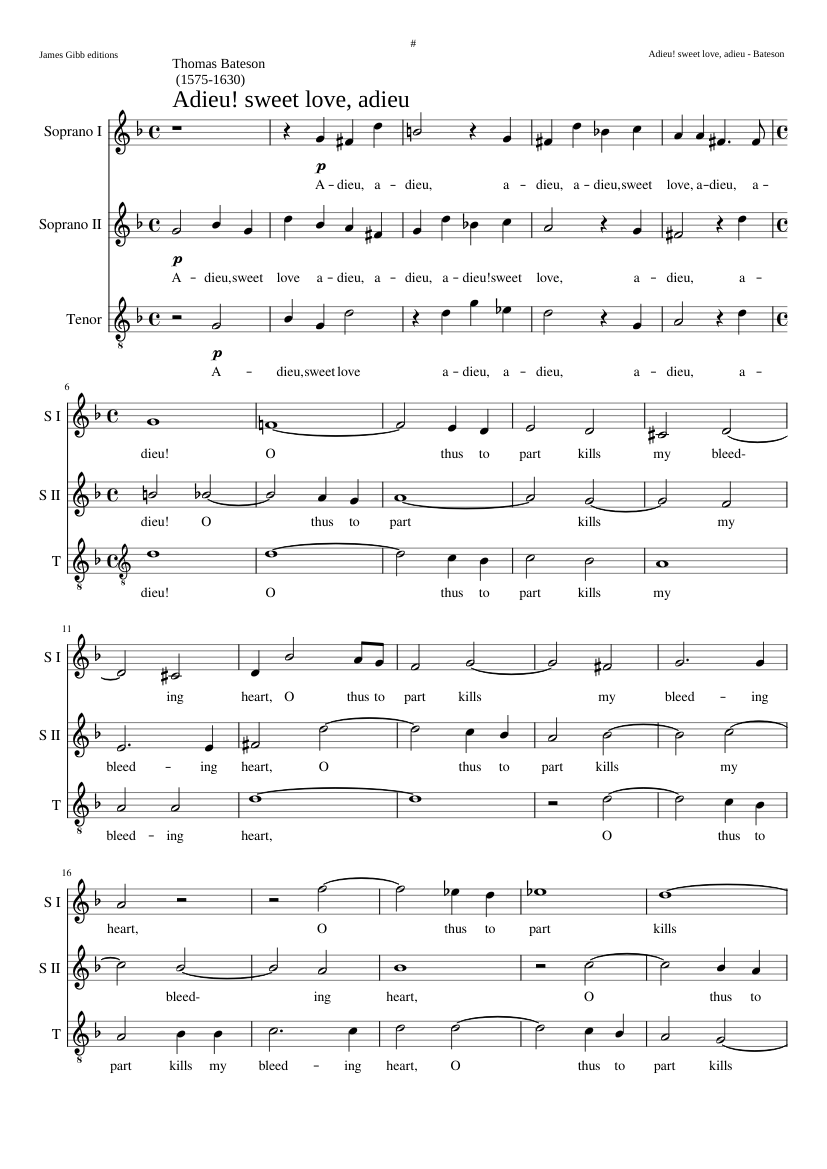 James Gibb editions

#

Adieu! sweet love, adieu - Bateson

Thomas Bateson
(1575-1630)

Adieu! sweet love, adieu

Soprano I

p

A - dieu, a - dieu, a - dieu, a - dieu,sweet love, a-dieu, a -

Soprano II

p

A - dieu,sweet love a - dieu, a - dieu, a - dieu!sweet love, a - dieu, a -

Tenor

p

A - dieu,sweet love a - dieu, a - dieu, a - dieu, a -

6

S I

dieu! O thus to part kills my bleed-

S II

dieu! O thus to part kills my

T

dieu! O thus to part kills my

11

S I

ing heart, O thus to part kills my bleed - ing

S II

bleed - ing heart, O thus to part kills my

T

bleed - ing heart, O thus to

16

S I

heart, O thus to part kills

S II

bleed- ing heart, O thus to

T

part kills my bleed - ing heart, O thus to part kills